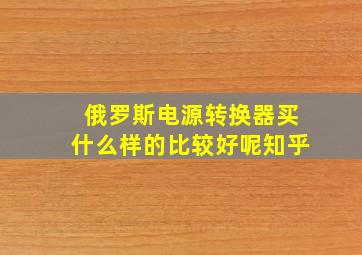 俄罗斯电源转换器买什么样的比较好呢知乎